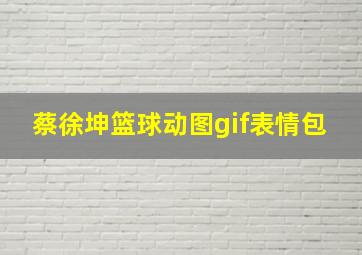 蔡徐坤篮球动图gif表情包